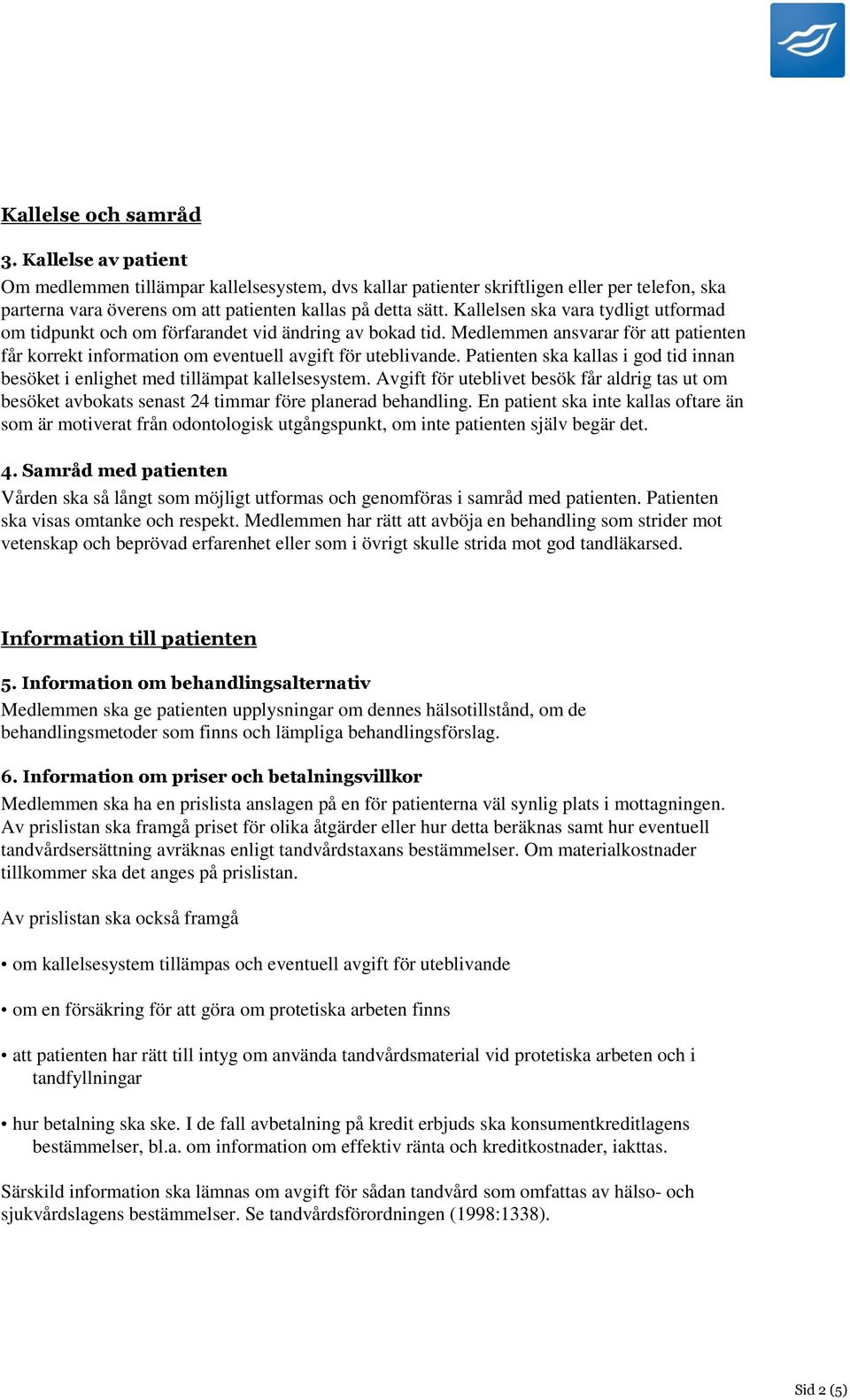 Kallelse och samråd

3. Kallelse av patient
Om medlemmen tillämpar kallelsesystem, dvs kallar patienter skriftligen eller per telefon, ska parterna vara överens om att patienten kallas på detta sätt. Kallelsen ska vara tydligt utformad om tidpunkt och om förfarandet vid ändring av bokad tid. Medlemmen ansvarar för att patienten får korrekt information om eventuell avgift för uteblivande. Patienten ska kallas i god tid innan besöket i enlighet med tillämpat kallelsesystem. Avgift för uteblivet besök får aldrig tas ut om besöket avbokats senast 24 timmar före planerad behandling. En patient ska inte kallas oftare än som är motiverat från odontologisk utgångspunkt, om inte patienten själv begär det.

4. Samråd med patienten
Vården ska så långt som möjligt utformas och genomföras i samråd med patienten. Patienten ska visas omtanke och respekt. Medlemmen har rätt att avböja en behandling som strider mot vetenskap och beprövad erfarenhet eller som i övrigt skulle strida mot god tandläkarsed.

Information till patienten

5. Information om behandlingsalternativ
Medlemmen ska ge patienten upplysningar om dennes hälsotillstånd, om de behandlingsmetoder som finns och lämpliga behandlingsförslag.

6. Information om priser och betalningsvillkor
Medlemmen ska ha en prislista anslagen på en för patienterna väl synlig plats i mottagningen. Av prislistan ska framgå priset för olika åtgärder eller hur detta beräknas samt hur eventuell tandvårdsersättning avräknas enligt tandvårdstaxans bestämmelser. Om materialkostnader tillkommer ska det anges på prislistan.

Av prislistan ska också framgå

• om kallelsesystem tillämpas och eventuell avgift för uteblivande

• om en försäkring för att göra om protetiska arbeten finns

• att patienten har rätt till intyg om använda tandvårdsmaterial vid protetiska arbeten och i tandfyllningar

• hur betalning ska ske. I de fall avbetalning på kredit erbjuds ska konsumentkreditlagens bestämmelser, bl.a. om information om effektiv ränta och kreditkostnader, iakttas.

Särskild information ska lämnas om avgift för sådan tandvård som omfattas av hälso- och sjukvårdslagens bestämmelser. Se tandvårdsförordningen (1998:1338).

Sid 2 (5)